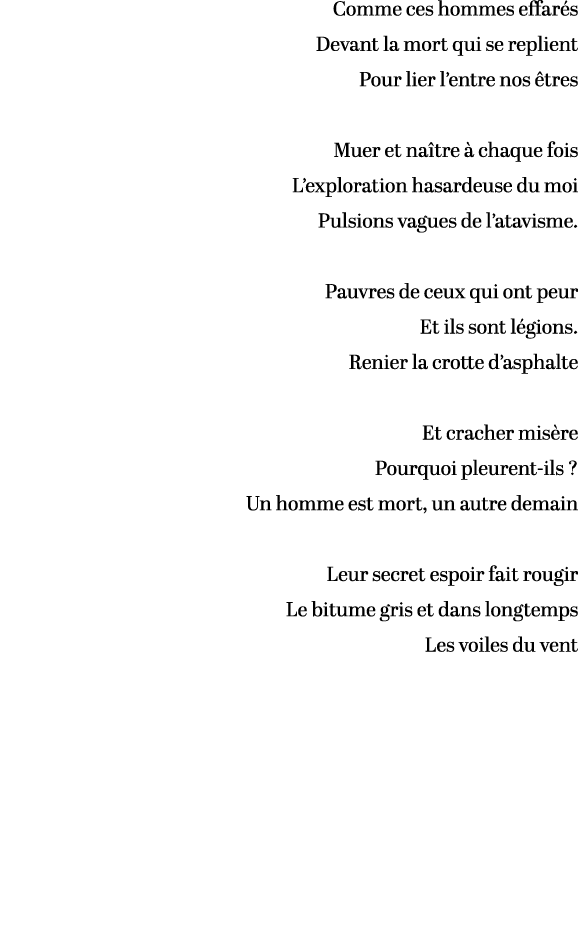 Comme ces hommes effarés
Devant la mort qui se replient
Pour lier l'entre nos êtres

Muer et naître à chaque fois
L'exploration hasardeuse du moi
Pulsions vagues de l'atavisme.

Pauvres de ceux qui ont peur
Et ils sont légions.
Renier la crotte d'asphalte

Et cracher misère
Pourquoi pleurent-ils ?
Un homme est mort, un autre demain

Leur secret espoir fait rougir
Le bitume gris et dans longtemps
Les voiles du vent